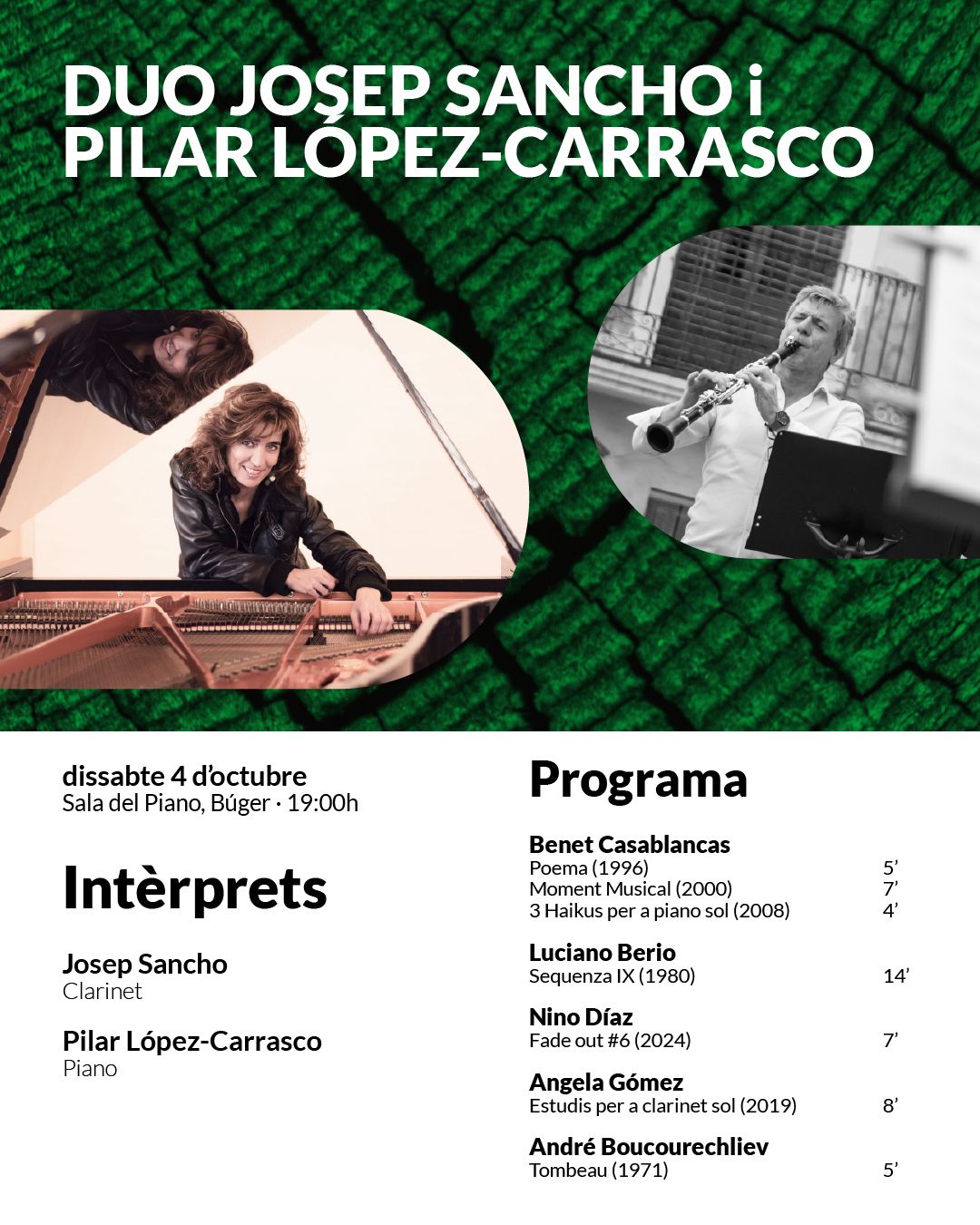 DUO JOSEP SANCHO i PILAR LÓPEZ-CARRASCO

dissabte 4 d'octubre
Sala del Piano, Búger · 19:00h

Intèrprets

Josep Sancho
Clarinet

Pilar López-Carrasco
Piano

Programa

Benet Casablancas
Poema (1996) 5'
Moment Musical (2000) 7'
3 Haikus per a piano sol (2008) 4'

Luciano Berio
Sequenza IX (1980) 14'

Nino Díaz
Fade out #6 (2024) 7'

Angela Gómez
Estudis per a clarinet sol (2019) 8'

André Boucourechliev
Tombeau (1971) 5'